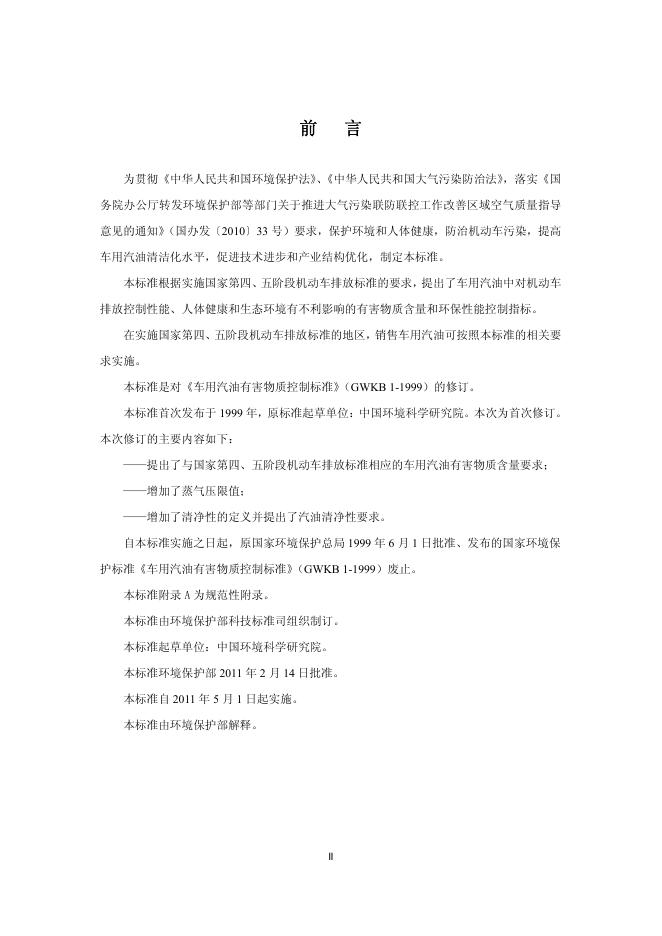 前　言

为贯彻《中华人民共和国环境保护法》、《中华人民共和国大气污染防治法》，落实《国务院办公厅转发环境保护部等部门关于推进大气污染联防联控工作改善区域空气质量指导意见的通知》（国办发〔2010〕33 号）要求，保护环境和人体健康，防治机动车污染，提高车用汽油清洁化水平，促进技术进步和产业结构优化，制定本标准。

本标准根据实施国家第四、五阶段机动车排放标准的要求，提出了车用汽油中对机动车排放控制性能、人体健康和生态环境有不利影响的有害物质含量和环保性能控制指标。

在实施国家第四、五阶段机动车排放标准的地区，销售车用汽油可按照本标准的相关要求实施。

本标准是对《车用汽油有害物质控制标准》（GWKB 1-1999）的修订。

本标准首次发布于 1999 年，原标准起草单位：中国环境科学研究院。本次为首次修订。本次修订的主要内容如下：

——提出了与国家第四、五阶段机动车排放标准相应的车用汽油有害物质含量要求；

——增加了蒸气压限值；

——增加了清净性的定义并提出了汽油清净性要求。

自本标准实施之日起，原国家环境保护总局 1999 年 6 月 1 日批准、发布的国家环境保护标准《车用汽油有害物质控制标准》（GWKB 1-1999）废止。

本标准附录 A 为规范性附录。

本标准由环境保护部科技标准司组织制订。

本标准起草单位：中国环境科学研究院。

本标准环境保护部 2011 年 2 月 14 日批准。

本标准自 2011 年 5 月 1 日起实施。

本标准由环境保护部解释。

II